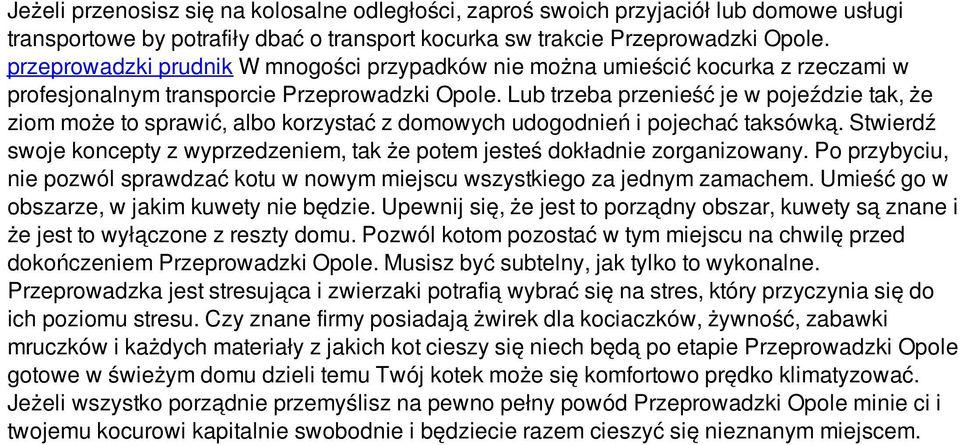 Jeżeli przenosisz się na kolosalne odległości, zaproś swoich przyjaciół lub domowe usługi transportowe by potrafiły dbać o transport kocurka sw trakcie Przeprowadzki Opole. przeprowadzki prudnik W mnogości przypadków nie można umieścić kocurka z rzeczami w profesjonalnym transporcie Przeprowadzki Opole. Lub trzeba przenieść je w pojeździe tak, że ziom może to sprawić, albo korzystać z domowych udogodnień i pojechać taksówką. Stwierdź swoje koncepty z wyprzedzeniem, tak że potem jesteś dokładnie zorganizowany. Po przybyciu, nie pozwól sprawdzać kotu w nowym miejscu wszystkiego za jednym zamachem. Umieść go w obszarze, w jakim kuwety nie będzie. Upewnij się, że jest to porządny obszar, kuwety są znane i że jest to wyłączone z reszty domu. Pozwól kotom pozostać w tym miejscu na chwilę przed dokończeniem Przeprowadzki Opole. Musisz być subtelny, jak tylko to wykonalne. Przeprowadzka jest stresująca i zwierzaki potrafią wybrać się na stres, który przyczynia się do ich poziomu stresu. Czy znane firmy posiadają żwirek dla kociaczków, żywność, zabawki mruczków i każdych materiały z jakich kot cieszy się niech będą po etapie Przeprowadzki Opole gotowe w świeżym domu dzieli temu Twój kotek może się komfortowo prędko klimatyzować. Jeżeli wszystko porządnie przemyślisz na pewno pełny powód Przeprowadzki Opole minie ci i twojemu kocurowi kapitalnie swobodnie i będziecie razem cieszyć się nieznanym miejscem.